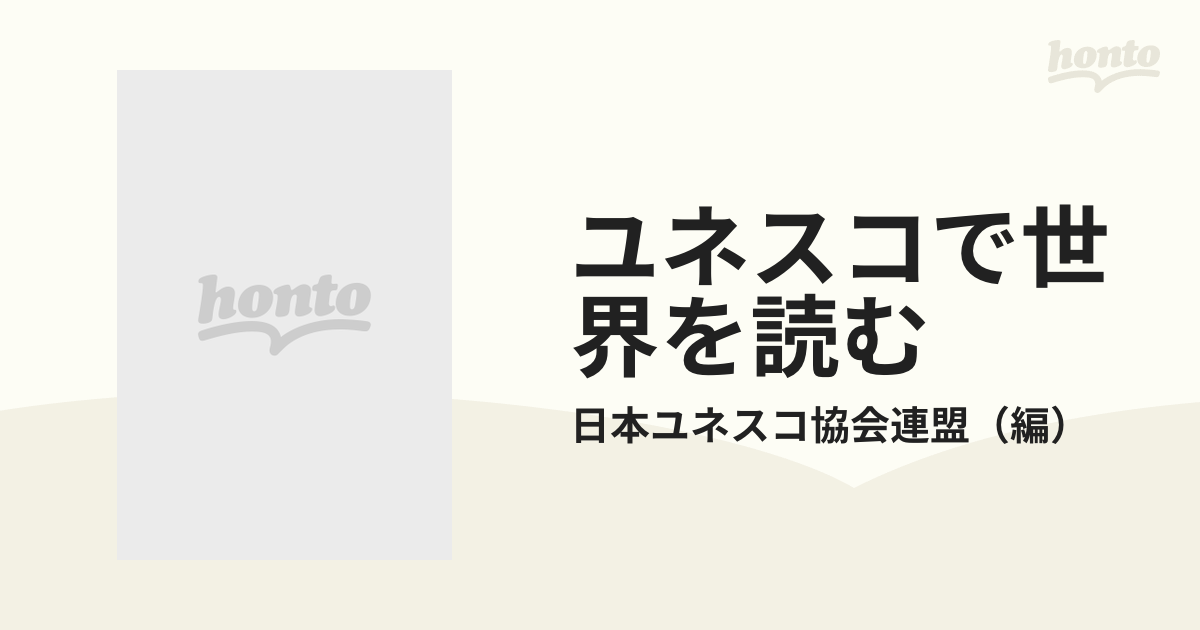 honto

honto

ユネスコで世界を読む

日本ユネスコ協会連盟（編）